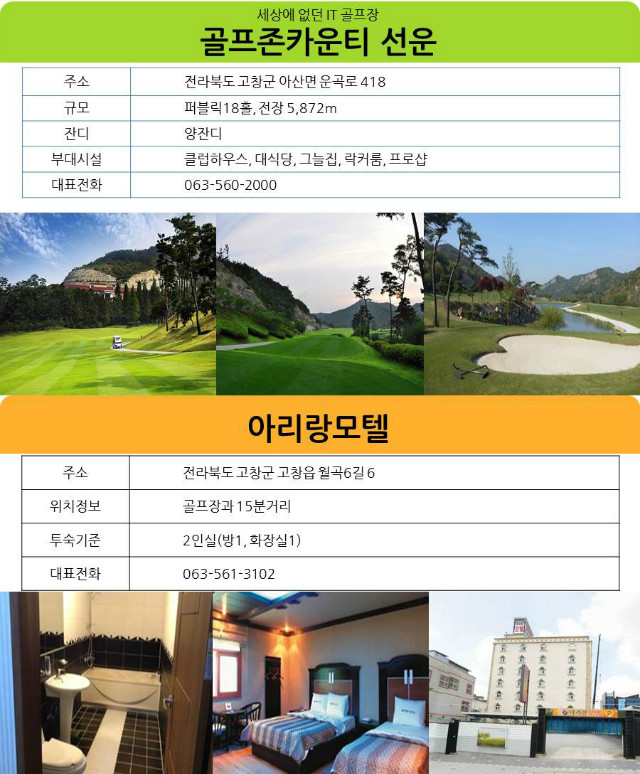 세상에 없던 IT 골프장
골프존카운티 선운

| 주소 | 전라북도 고창군 아산면 운곡로 418 |
|---|---|
| 규모 | 퍼블릭18홀, 전장 5,872m |
| 잔디 | 양잔디 |
| 부대시설 | 클럽하우스, 대식당, 그늘집, 락커룸, 프로샵 |
| 대표전화 | 063-560-2000 |

아리랑모텔

| 주소 | 전라북도 고창군 고창읍 월곡6길 6 |
|---|---|
| 위치정보 | 골프장과 15분거리 |
| 투숙기준 | 2인실(방1, 화장실1) |
| 대표전화 | 063-561-3102 |